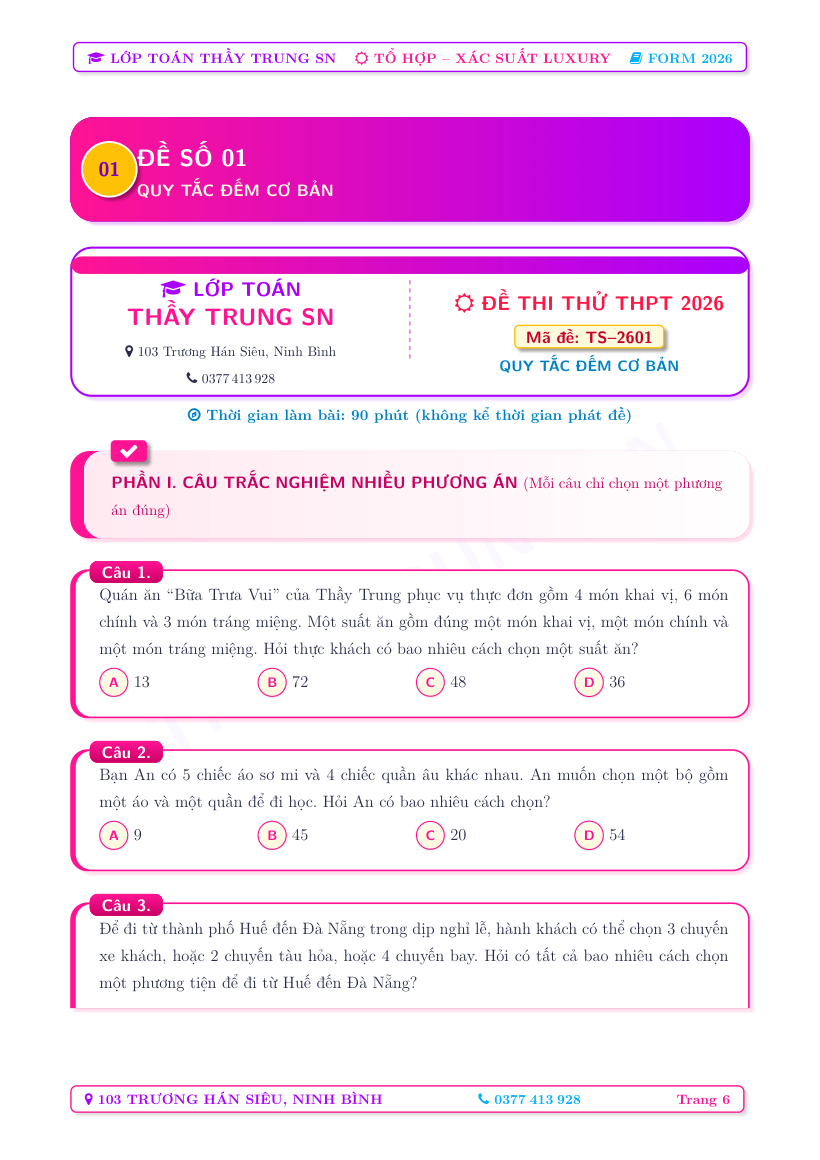 LỚP TOÁN THẦY TRUNG SN   TỔ HỢP – XÁC SUẤT LUXURY   FORM 2026

01 ĐỀ SỐ 01
QUY TẮC ĐẾM CƠ BẢN

LỚP TOÁN
THẦY TRUNG SN
103 Trương Hán Siêu, Ninh Bình
0377 413 928

ĐỀ THI THỬ THPT 2026
Mã đề: TS–2601
QUY TẮC ĐẾM CƠ BẢN

Thời gian làm bài: 90 phút (không kể thời gian phát đề)

PHẦN I. CÂU TRẮC NGHIỆM NHIỀU PHƯƠNG ÁN (Mỗi câu chỉ chọn một phương án đúng)

Câu 1.
Quán ăn "Bữa Trưa Vui" của Thầy Trung phục vụ thực đơn gồm 4 món khai vị, 6 món chính và 3 món tráng miệng. Một suất ăn gồm đúng một món khai vị, một món chính và một món tráng miệng. Hỏi thực khách có bao nhiêu cách chọn một suất ăn?
A 13   B 72   C 48   D 36

Câu 2.
Bạn An có 5 chiếc áo sơ mi và 4 chiếc quần âu khác nhau. An muốn chọn một bộ gồm một áo và một quần để đi học. Hỏi An có bao nhiêu cách chọn?
A 9   B 45   C 20   D 54

Câu 3.
Để đi từ thành phố Huế đến Đà Nẵng trong dịp nghỉ lễ, hành khách có thể chọn 3 chuyến xe khách, hoặc 2 chuyến tàu hỏa, hoặc 4 chuyến bay. Hỏi có tất cả bao nhiêu cách chọn một phương tiện để đi từ Huế đến Đà Nẵng?

103 TRƯƠNG HÁN SIÊU, NINH BÌNH   0377 413 928   Trang 6